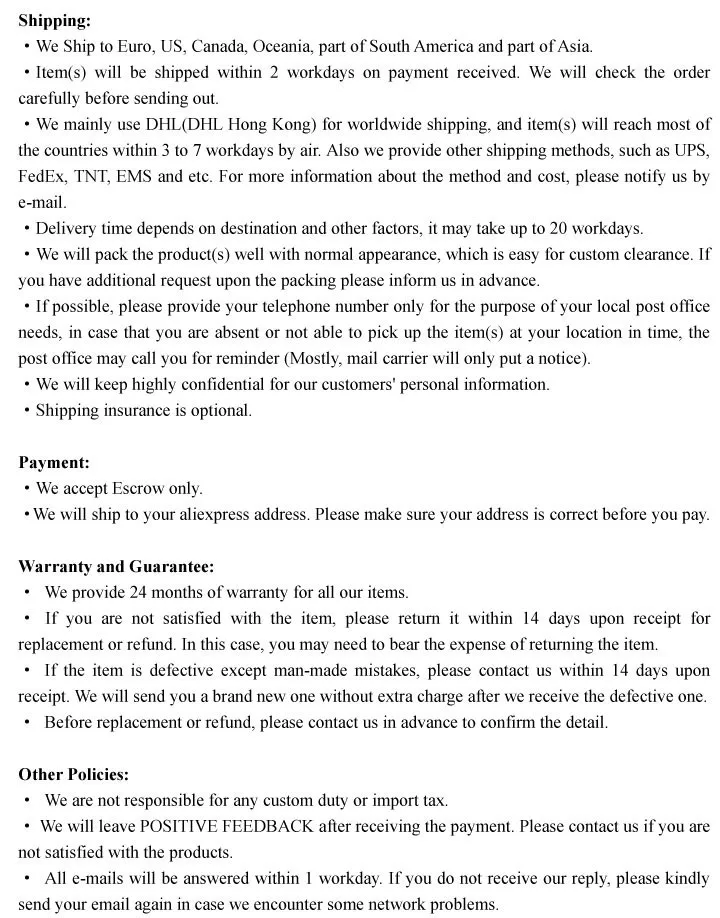 Shipping:
• We Ship to Euro, US, Canada, Oceania, part of South America and part of Asia.
• Item(s) will be shipped within 2 workdays on payment received. We will check the order carefully before sending out.
• We mainly use DHL(DHL Hong Kong) for worldwide shipping, and item(s) will reach most of the countries within 3 to 7 workdays by air. Also we provide other shipping methods, such as UPS, FedEx, TNT, EMS and etc. For more information about the method and cost, please notify us by e-mail.
• Delivery time depends on destination and other factors, it may take up to 20 workdays.
• We will pack the product(s) well with normal appearance, which is easy for custom clearance. If you have additional request upon the packing please inform us in advance.
• If possible, please provide your telephone number only for the purpose of your local post office needs, in case that you are absent or not able to pick up the item(s) at your location in time, the post office may call you for reminder (Mostly, mail carrier will only put a notice).
• We will keep highly confidential for our customers' personal information.
• Shipping insurance is optional.

Payment:
• We accept Escrow only.
• We will ship to your aliexpress address. Please make sure your address is correct before you pay.

Warranty and Guarantee:
• We provide 24 months of warranty for all our items.
• If you are not satisfied with the item, please return it within 14 days upon receipt for replacement or refund. In this case, you may need to bear the expense of returning the item.
• If the item is defective except man-made mistakes, please contact us within 14 days upon receipt. We will send you a brand new one without extra charge after we receive the defective one.
• Before replacement or refund, please contact us in advance to confirm the detail.

Other Policies:
• We are not responsible for any custom duty or import tax.
• We will leave POSITIVE FEEDBACK after receiving the payment. Please contact us if you are not satisfied with the products.
• All e-mails will be answered within 1 workday. If you do not receive our reply, please kindly send your email again in case we encounter some network problems.